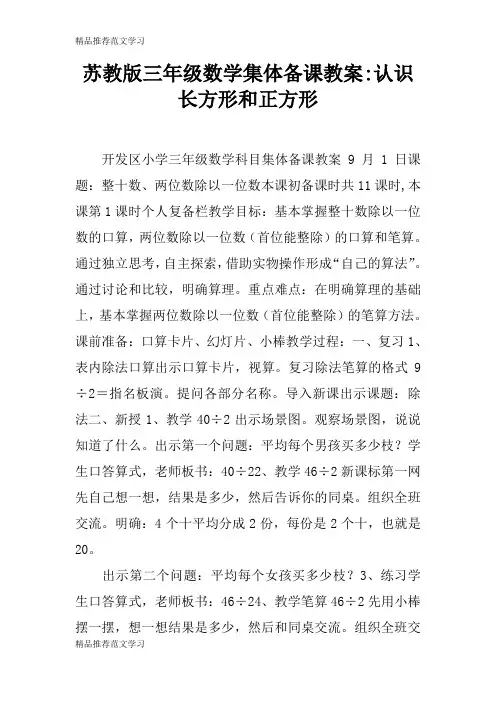 精品推荐范文学习

苏教版三年级数学集体备课教案:认识长方形和正方形

开发区小学三年级数学科目集体备课教案 9 月 1 日课题：整十数、两位数除以一位数本课初备课时共 11 课时,本课第 1 课时个人复备栏教学目标：基本掌握整十数除以一位数的口算，两位数除以一位数（首位能整除）的口算和笔算。通过独立思考，自主探索，借助实物操作形成“自己的算法”。通过讨论和比较，明确算理。重点难点：在明确算理的基础上，基本掌握两位数除以一位数（首位能整除）的笔算方法。课前准备：口算卡片、幻灯片、小棒教学过程：一、复习 1、表内除法口算出示口算卡片，视算。复习除法笔算的格式 9÷2＝指名板演。提问各部分名称。导入新课出示课题：除法二、新授 1、教学 40÷2 出示场景图。观察场景图，说说知道了什么。出示第一个问题：平均每个男孩买多少枝？学生口答算式，老师板书：40÷22、教学 46÷2 新课标第一网先自己想一想，结果是多少，然后告诉你的同桌。组织全班交流。明确：4 个十平均分成 2 份，每份是 2 个十，也就是 20。

出示第二个问题：平均每个女孩买多少枝？3、练习学生口答算式，老师板书：46÷24、教学笔算 46÷2 先用小棒摆一摆，想一想结果是多少，然后和同桌交流。组织全班交

精品推荐范文学习